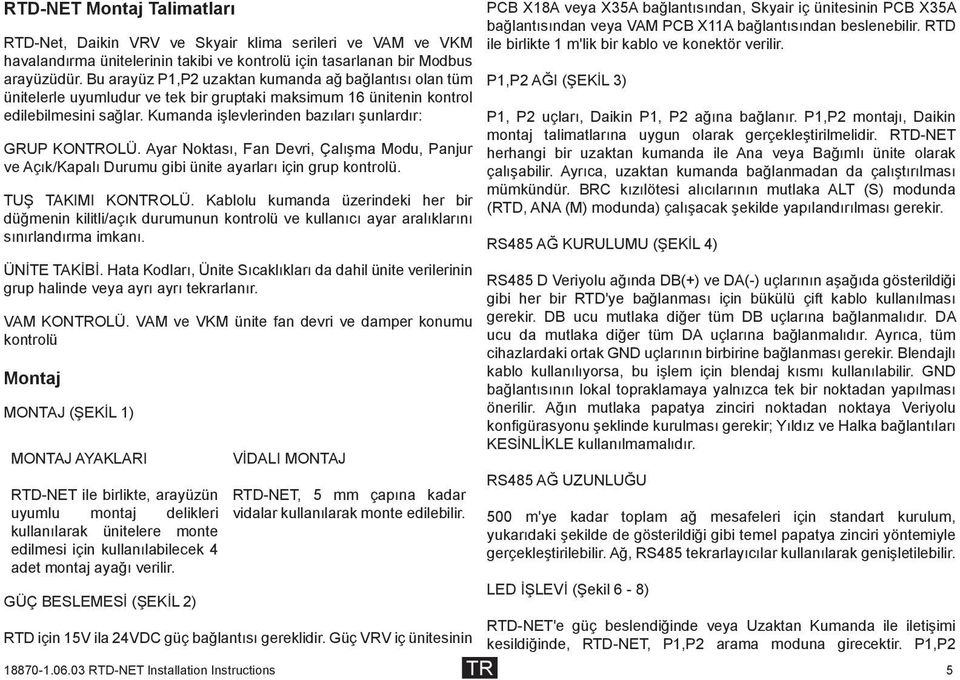 RTD-NET Montaj Talimatları

RTD-Net, Daikin VRV ve Skyair klima serileri ve VAM ve VKM havalandırma ünitelerinin takibi ve kontrolü için tasarlanan bir Modbus arayüzüdür. Bu arayüz P1,P2 uzaktan kumanda ağ bağlantısı olan tüm ünitelerle uyumludur ve tek bir gruptaki maksimum 16 ünitenin kontrol edilebilmesini sağlar. Kumanda işlevlerinden bazıları şunlardır:

GRUP KONTROLÜ. Ayar Noktası, Fan Devri, Çalışma Modu, Panjur ve Açık/Kapalı Durumu gibi ünite ayarları için grup kontrolü.

TUŞ TAKIMI KONTROLÜ. Kablolu kumanda üzerindeki her bir düğmenin kilitli/açık durumunun kontrolü ve kullanıcı ayar aralıklarını sınırlandırma imkanı.

ÜNİTE TAKİBİ. Hata Kodları, Ünite Sıcaklıkları da dahil ünite verilerinin grup halinde veya ayrı ayrı tekrarlanır.

VAM KONTROLÜ. VAM ve VKM ünite fan devri ve damper konumu kontrolü

Montaj

MONTAJ (ŞEKİL 1)

MONTAJ AYAKLARI

RTD-NET ile birlikte, arayüzün uyumlu montaj delikleri kullanılarak ünitelere monte edilmesi için kullanılabilecek 4 adet montaj ayağı verilir.

VİDALI MONTAJ

RTD-NET, 5 mm çapına kadar vidalar kullanılarak monte edilebilir.

GÜÇ BESLEMESİ (ŞEKİL 2)

RTD için 15V ila 24VDC güç bağlantısı gereklidir. Güç VRV iç ünitesinin PCB X18A veya X35A bağlantısından, Skyair iç ünitesinin PCB X35A bağlantısından veya VAM PCB X11A bağlantısından beslenebilir. RTD ile birlikte 1 m'lik bir kablo ve konektör verilir.

P1,P2 AĞI (ŞEKİL 3)

P1, P2 uçları, Daikin P1, P2 ağına bağlanır. P1,P2 montajı, Daikin montaj talimatlarına uygun olarak gerçekleştirilmelidir. RTD-NET herhangi bir uzaktan kumanda ile Ana veya Bağımlı ünite olarak çalışabilir. Ayrıca, uzaktan kumanda bağlanmadan da çalıştırılması mümkündür. BRC kızılötesi alıcılarının mutlaka ALT (S) modunda (RTD, ANA (M) modunda) çalışacak şekilde yapılandırılması gerekir.

RS485 AĞ KURULUMU (ŞEKİL 4)

RS485 D Veriyolu ağında DB(+) ve DA(-) uçlarının aşağıda gösterildiği gibi her bir RTD'ye bağlanması için bükülü çift kablo kullanılması gerekir. DB ucu mutlaka diğer tüm DB uçlarına bağlanmalıdır. DA ucu da mutlaka diğer tüm DA uçlarına bağlanmalıdır. Ayrıca, tüm cihazlardaki ortak GND uçlarının birbirine bağlanması gerekir. Blendajlı kablo kullanılıyorsa, bu işlem için blendaj kısmı kullanılabilir. GND bağlantısının lokal topraklamaya yalnızca tek bir noktadan yapılması önerilir. Ağın mutlaka papatya zinciri noktadan noktaya Veriyolu konfigürasyonu şeklinde kurulması gerekir; Yıldız ve Halka bağlantıları KESİNLİKLE kullanılmamalıdır.

RS485 AĞ UZUNLUĞU

500 m'ye kadar toplam ağ mesafeleri için standart kurulum, yukarıdaki şekilde de gösterildiği gibi temel papatya zinciri yöntemiyle gerçekleştirilebilir. Ağ, RS485 tekrarlayıcılar kullanılarak genişletilebilir.

LED İŞLEVİ (Şekil 6 - 8)

RTD-NET'e güç beslendiğinde veya Uzaktan Kumanda ile iletişimi kesildiğinde, RTD-NET, P1,P2 arama moduna girecektir. P1,P2

18870-1.06.03 RTD-NET Installation Instructions

TR

5